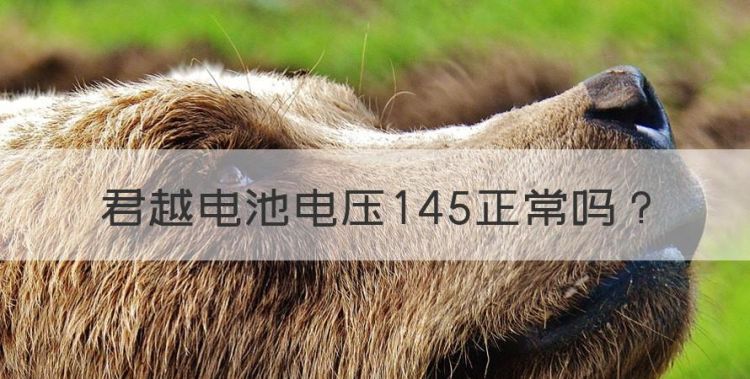 君越电池电压145正常吗？